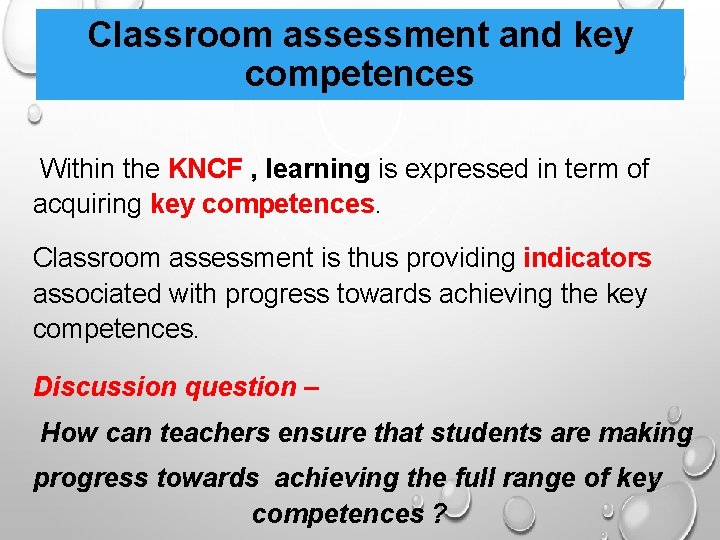 Classroom assessment and key competences

Within the KNCF , learning is expressed in term of acquiring key competences.

Classroom assessment is thus providing indicators associated with progress towards achieving the key competences.

Discussion question –

How can teachers ensure that students are making progress towards achieving the full range of key competences ?